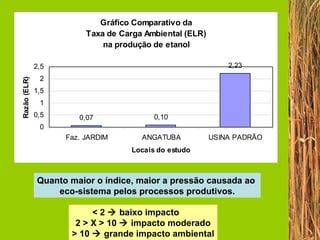 Gráfico Comparativo da
Taxa de Carga Ambiental (ELR)
na produção de etanol

Razão (ELR)

2,5
2
1,5
1
0,5
0

0,07
0,10
2,23

Faz. JARDIM
ANGATUBA
USINA PADRÃO

Locais do estudo

Quanto maior o índice, maior a pressão causada ao eco-sistema pelos processos produtivos.

< 2 → baixo impacto
2 > X > 10 → impacto moderado
> 10 → grande impacto ambiental